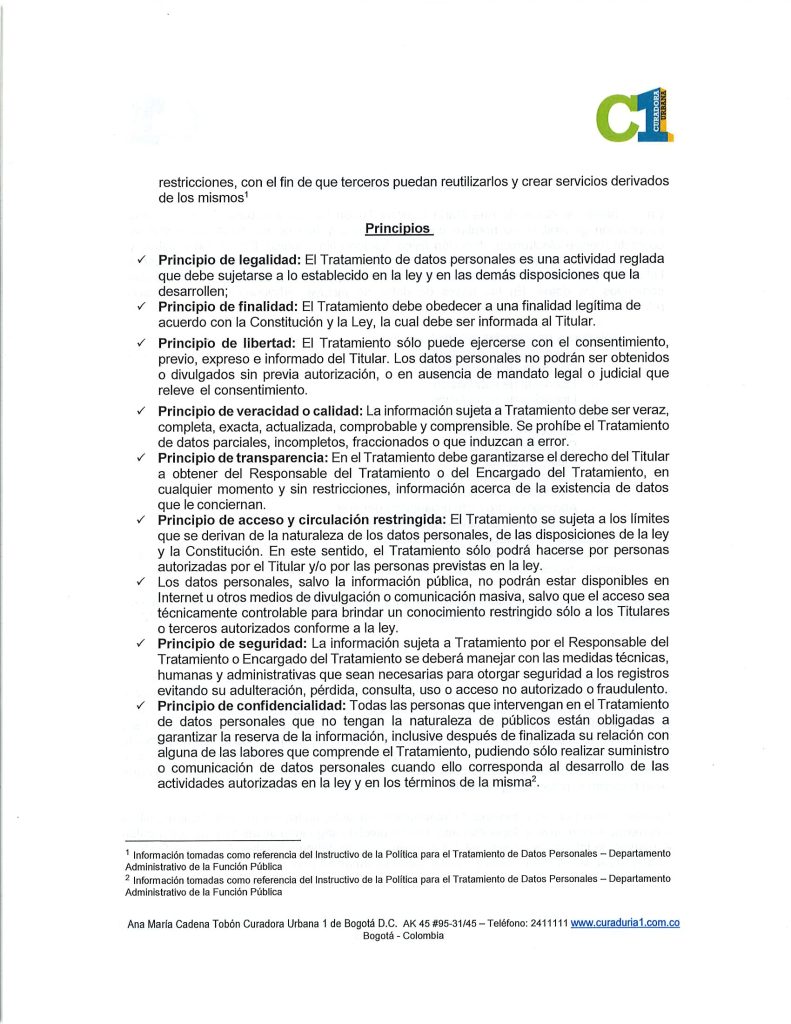 C1 CURADORA URBANA

restricciones, con el fin de que terceros puedan reutilizarlos y crear servicios derivados de los mismos$^1$

Principios

✓ Principio de legalidad: El Tratamiento de datos personales es una actividad reglada que debe sujetarse a lo establecido en la ley y en las demás disposiciones que la desarrollen;

✓ Principio de finalidad: El Tratamiento debe obedecer a una finalidad legítima de acuerdo con la Constitución y la Ley, la cual debe ser informada al Titular.

✓ Principio de libertad: El Tratamiento sólo puede ejercerse con el consentimiento, previo, expreso e informado del Titular. Los datos personales no podrán ser obtenidos o divulgados sin previa autorización, o en ausencia de mandato legal o judicial que releve el consentimiento.

✓ Principio de veracidad o calidad: La información sujeta a Tratamiento debe ser veraz, completa, exacta, actualizada, comprobable y comprensible. Se prohíbe el Tratamiento de datos parciales, incompletos, fraccionados o que induzcan a error.

✓ Principio de transparencia: En el Tratamiento debe garantizarse el derecho del Titular a obtener del Responsable del Tratamiento o del Encargado del Tratamiento, en cualquier momento y sin restricciones, información acerca de la existencia de datos que le conciernan.

✓ Principio de acceso y circulación restringida: El Tratamiento se sujeta a los límites que se derivan de la naturaleza de los datos personales, de las disposiciones de la ley y la Constitución. En este sentido, el Tratamiento sólo podrá hacerse por personas autorizadas por el Titular y/o por las personas previstas en la ley.

✓ Los datos personales, salvo la información pública, no podrán estar disponibles en Internet u otros medios de divulgación o comunicación masiva, salvo que el acceso sea técnicamente controlable para brindar un conocimiento restringido sólo a los Titulares o terceros autorizados conforme a la ley.

✓ Principio de seguridad: La información sujeta a Tratamiento por el Responsable del Tratamiento o Encargado del Tratamiento se deberá manejar con las medidas técnicas, humanas y administrativas que sean necesarias para otorgar seguridad a los registros evitando su adulteración, pérdida, consulta, uso o acceso no autorizado o fraudulento.

✓ Principio de confidencialidad: Todas las personas que intervengan en el Tratamiento de datos personales que no tengan la naturaleza de públicos están obligadas a garantizar la reserva de la información, inclusive después de finalizada su relación con alguna de las labores que comprende el Tratamiento, pudiendo sólo realizar suministro o comunicación de datos personales cuando ello corresponda al desarrollo de las actividades autorizadas en la ley y en los términos de la misma$^2$.

$^1$ Información tomadas como referencia del Instructivo de la Política para el Tratamiento de Datos Personales – Departamento Administrativo de la Función Pública
$^2$ Información tomadas como referencia del Instructivo de la Política para el Tratamiento de Datos Personales – Departamento Administrativo de la Función Pública

Ana María Cadena Tobón Curadora Urbana 1 de Bogotá D.C. AK 45 #95-31/45 – Teléfono: 2411111 www.curaduria1.com.co
Bogotá - Colombia